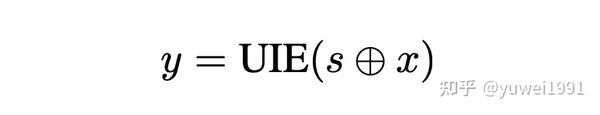 $y = \mathbf{UIE}(s \oplus x)$

知乎 @yuwei1991